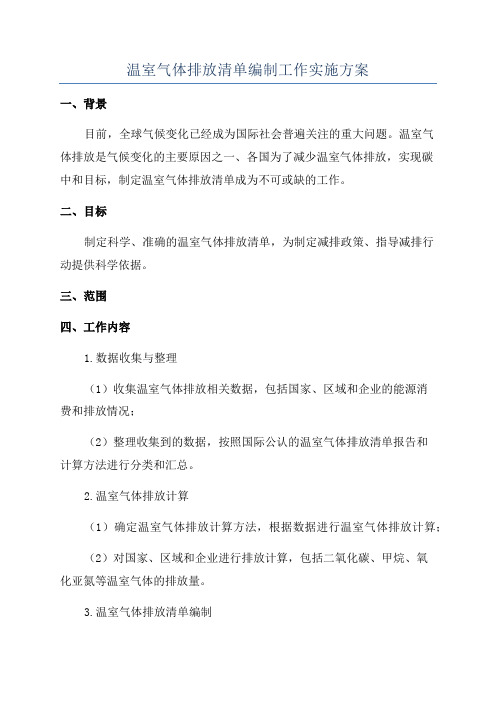 温室气体排放清单编制工作实施方案

一、背景

目前，全球气候变化已经成为国际社会普遍关注的重大问题。温室气体排放是气候变化的主要原因之一、各国为了减少温室气体排放，实现碳中和目标，制定温室气体排放清单成为不可或缺的工作。

二、目标

制定科学、准确的温室气体排放清单，为制定减排政策、指导减排行动提供科学依据。

三、范围

四、工作内容

1.数据收集与整理

（1）收集温室气体排放相关数据，包括国家、区域和企业的能源消费和排放情况；

（2）整理收集到的数据，按照国际公认的温室气体排放清单报告和计算方法进行分类和汇总。

2.温室气体排放计算

（1）确定温室气体排放计算方法，根据数据进行温室气体排放计算；

（2）对国家、区域和企业进行排放计算，包括二氧化碳、甲烷、氧化亚氮等温室气体的排放量。

3.温室气体排放清单编制